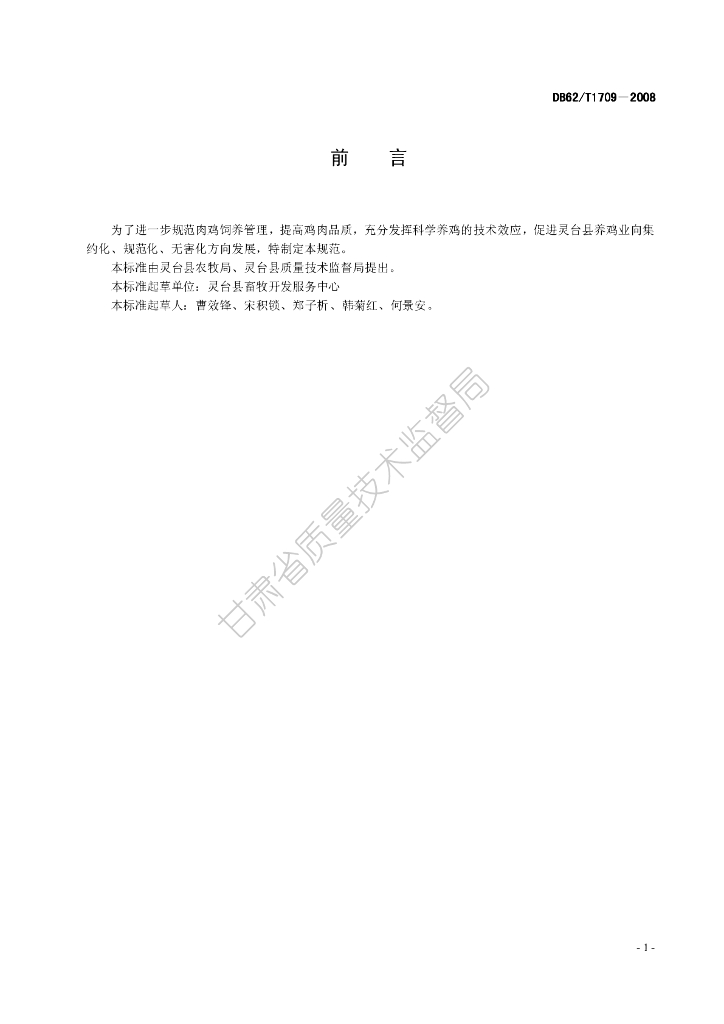 DB62/T1709—2008

前　言

为了进一步规范肉鸡饲养管理，提高鸡肉品质，充分发挥科学养鸡的技术效应，促进灵台县养鸡业向集约化、规范化、无害化方向发展，特制定本规范。

本标准由灵台县农牧局、灵台县质量技术监督局提出。

本标准起草单位：灵台县畜牧开发服务中心

本标准起草人：曹效锋、宋积锁、郑子析、韩菊红、何景安。

甘肃省质量技术监督局

- 1 -